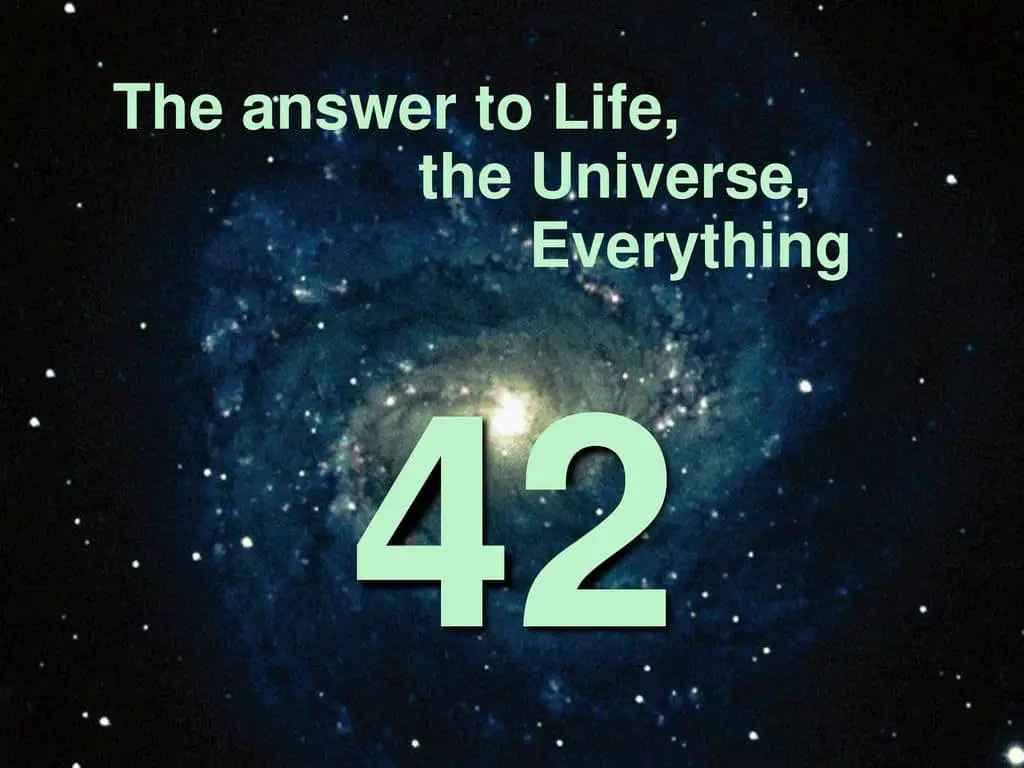 The answer to Life, the Universe, Everything

42